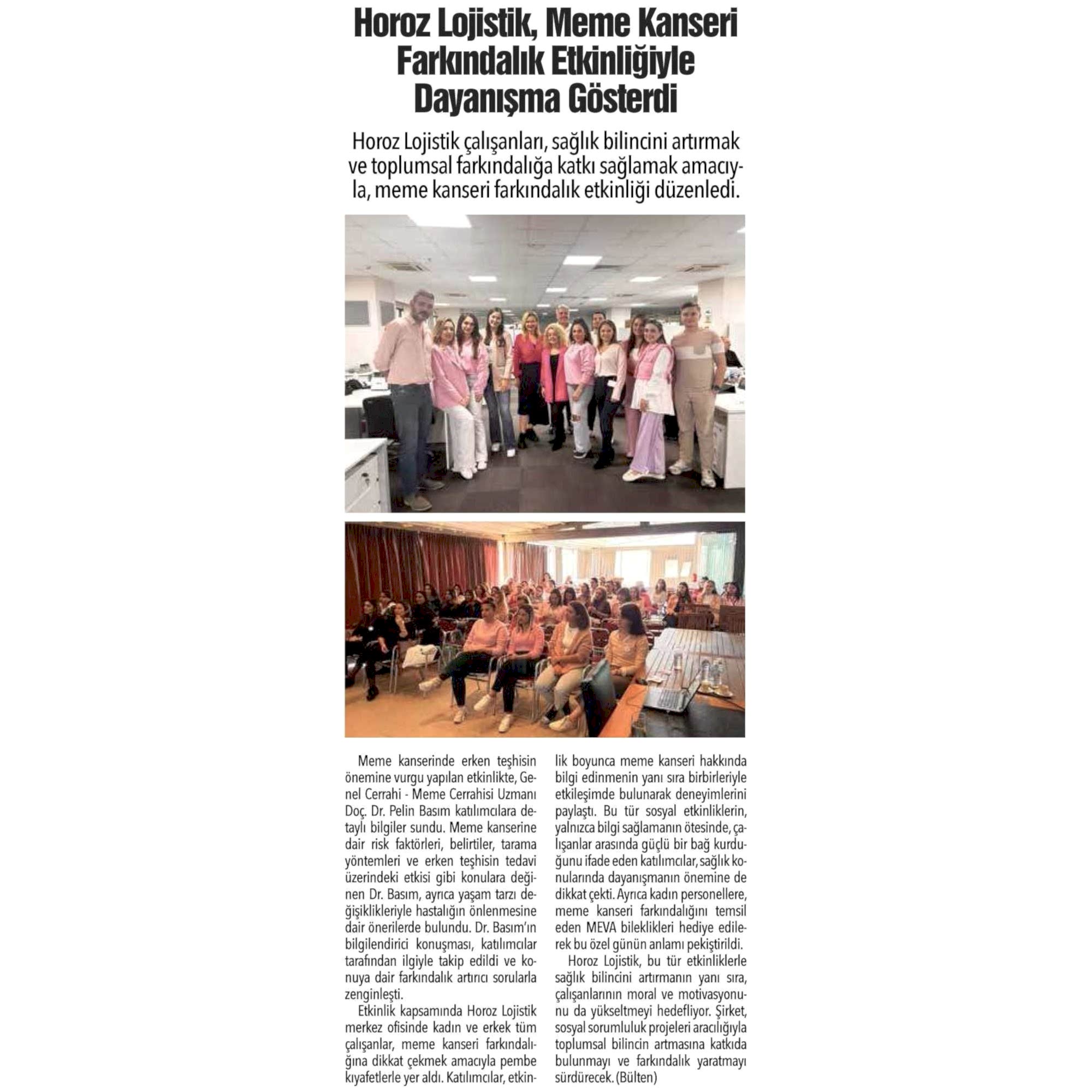 Horoz Lojistik, Meme Kanseri Farkındalık Etkinliğiyle Dayanışma Gösterdi

Horoz Lojistik çalışanları, sağlık bilincini artırmak ve toplumsal farkındalığa katkı sağlamak amacıyla, meme kanseri farkındalık etkinliği düzenledi.

Meme kanserinde erken teşhisin önemine vurgu yapılan etkinlikte, Genel Cerrahi - Meme Cerrahisi Uzmanı Doç. Dr. Pelin Basım katılımcılara detaylı bilgiler sundu. Meme kanserine dair risk faktörleri, belirtiler, tarama yöntemleri ve erken teşhisin tedavi üzerindeki etkisi gibi konulara değinen Dr. Basım, ayrıca yaşam tarzı değişiklikleriyle hastalığın önlenmesine dair önerilerde bulundu. Dr. Basım'ın bilgilendirici konuşması, katılımcılar tarafından ilgiyle takip edildi ve konuya dair farkındalık artırıcı sorularla zenginleşti.

Etkinlik kapsamında Horoz Lojistik merkez ofisinde kadın ve erkek tüm çalışanlar, meme kanseri farkındalığına dikkat çekmek amacıyla pembe kıyafetlerle yer aldı. Katılımcılar, etkinlik boyunca meme kanseri hakkında bilgi edinmenin yanı sıra birbirleriyle etkileşimde bulunarak deneyimlerini paylaştı. Bu tür sosyal etkinliklerin, yalnızca bilgi sağlamanın ötesinde, çalışanlar arasında güçlü bir bağ kurduğunu ifade eden katılımcılar, sağlık konularında dayanışmanın önemine de dikkat çekti. Ayrıca kadın personellere, meme kanseri farkındalığını temsil eden MEVA bileklikleri hediye edilerek bu özel günün anlamı pekiştirildi.

Horoz Lojistik, bu tür etkinliklerle sağlık bilincini artırmanın yanı sıra, çalışanlarının moral ve motivasyonunu da yükseltmeyi hedefliyor. Şirket, sosyal sorumluluk projeleri aracılığıyla toplumsal bilincin artmasına katkıda bulunmayı ve farkındalık yaratmayı sürdürecek. (Bülten)